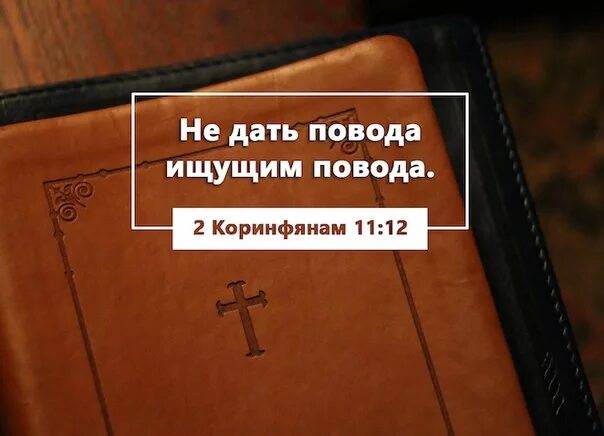 Не дать повода ищущим повода.

2 Коринфянам 11:12